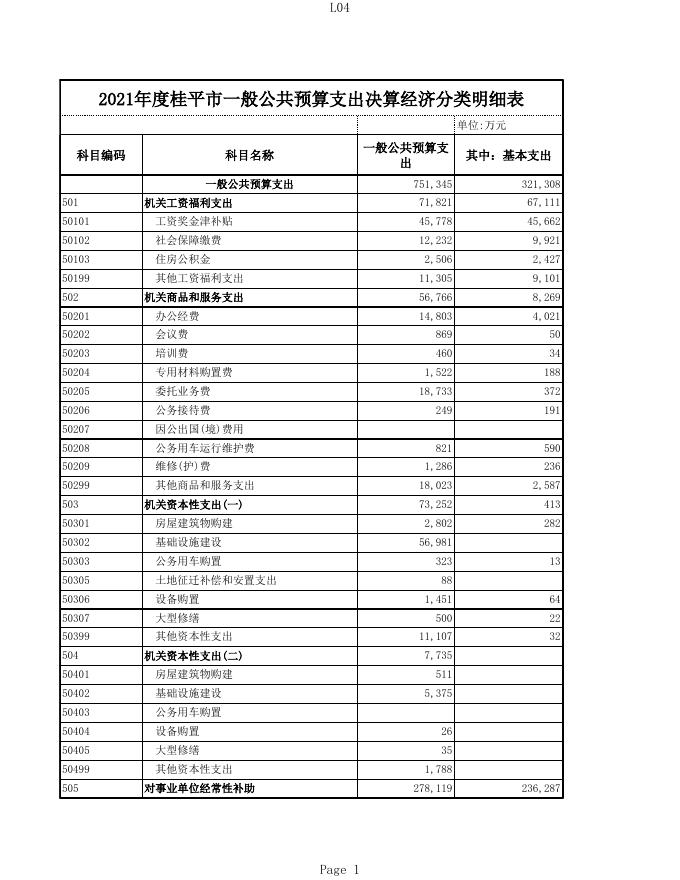 L04

2021年度桂平市一般公共预算支出决算经济分类明细表

单位:万元

| 科目编码 | 科目名称 | 一般公共预算支出 | 其中：基本支出 |
|---|---|---|---|
| | 一般公共预算支出 | 751,345 | 321,308 |
| 501 | 机关工资福利支出 | 71,821 | 67,111 |
| 50101 | 工资奖金津补贴 | 45,778 | 45,662 |
| 50102 | 社会保障缴费 | 12,232 | 9,921 |
| 50103 | 住房公积金 | 2,506 | 2,427 |
| 50199 | 其他工资福利支出 | 11,305 | 9,101 |
| 502 | 机关商品和服务支出 | 56,766 | 8,269 |
| 50201 | 办公经费 | 14,803 | 4,021 |
| 50202 | 会议费 | 869 | 50 |
| 50203 | 培训费 | 460 | 34 |
| 50204 | 专用材料购置费 | 1,522 | 188 |
| 50205 | 委托业务费 | 18,733 | 372 |
| 50206 | 公务接待费 | 249 | 191 |
| 50207 | 因公出国(境)费用 | | |
| 50208 | 公务用车运行维护费 | 821 | 590 |
| 50209 | 维修(护)费 | 1,286 | 236 |
| 50299 | 其他商品和服务支出 | 18,023 | 2,587 |
| 503 | 机关资本性支出(一) | 73,252 | 413 |
| 50301 | 房屋建筑物购建 | 2,802 | 282 |
| 50302 | 基础设施建设 | 56,981 | |
| 50303 | 公务用车购置 | 323 | 13 |
| 50305 | 土地征迁补偿和安置支出 | 88 | |
| 50306 | 设备购置 | 1,451 | 64 |
| 50307 | 大型修缮 | 500 | 22 |
| 50399 | 其他资本性支出 | 11,107 | 32 |
| 504 | 机关资本性支出(二) | 7,735 | |
| 50401 | 房屋建筑物购建 | 511 | |
| 50402 | 基础设施建设 | 5,375 | |
| 50403 | 公务用车购置 | | |
| 50404 | 设备购置 | 26 | |
| 50405 | 大型修缮 | 35 | |
| 50499 | 其他资本性支出 | 1,788 | |
| 505 | 对事业单位经常性补助 | 278,119 | 236,287 |

Page 1